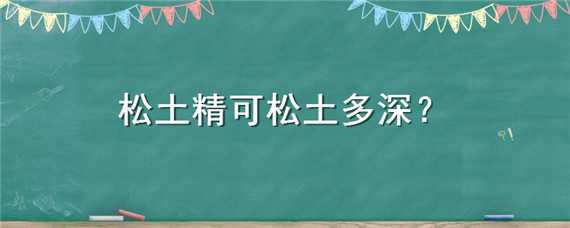 松土精可松土多深？